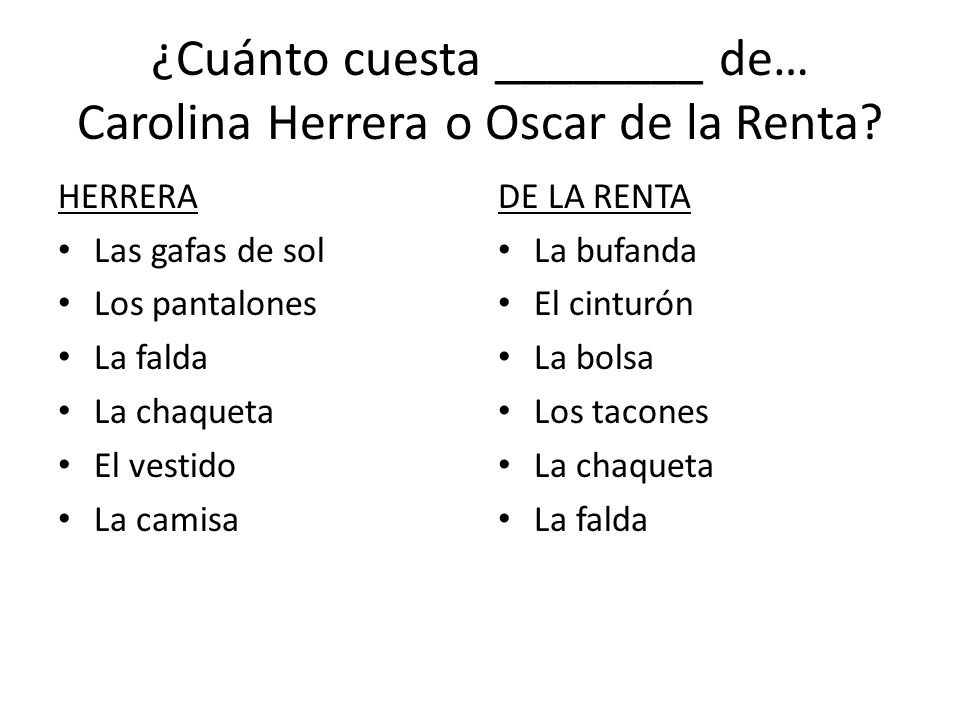 ¿Cuánto cuesta ________ de… Carolina Herrera o Oscar de la Renta?

HERRERA
• Las gafas de sol
• Los pantalones
• La falda
• La chaqueta
• El vestido
• La camisa

DE LA RENTA
• La bufanda
• El cinturón
• La bolsa
• Los tacones
• La chaqueta
• La falda